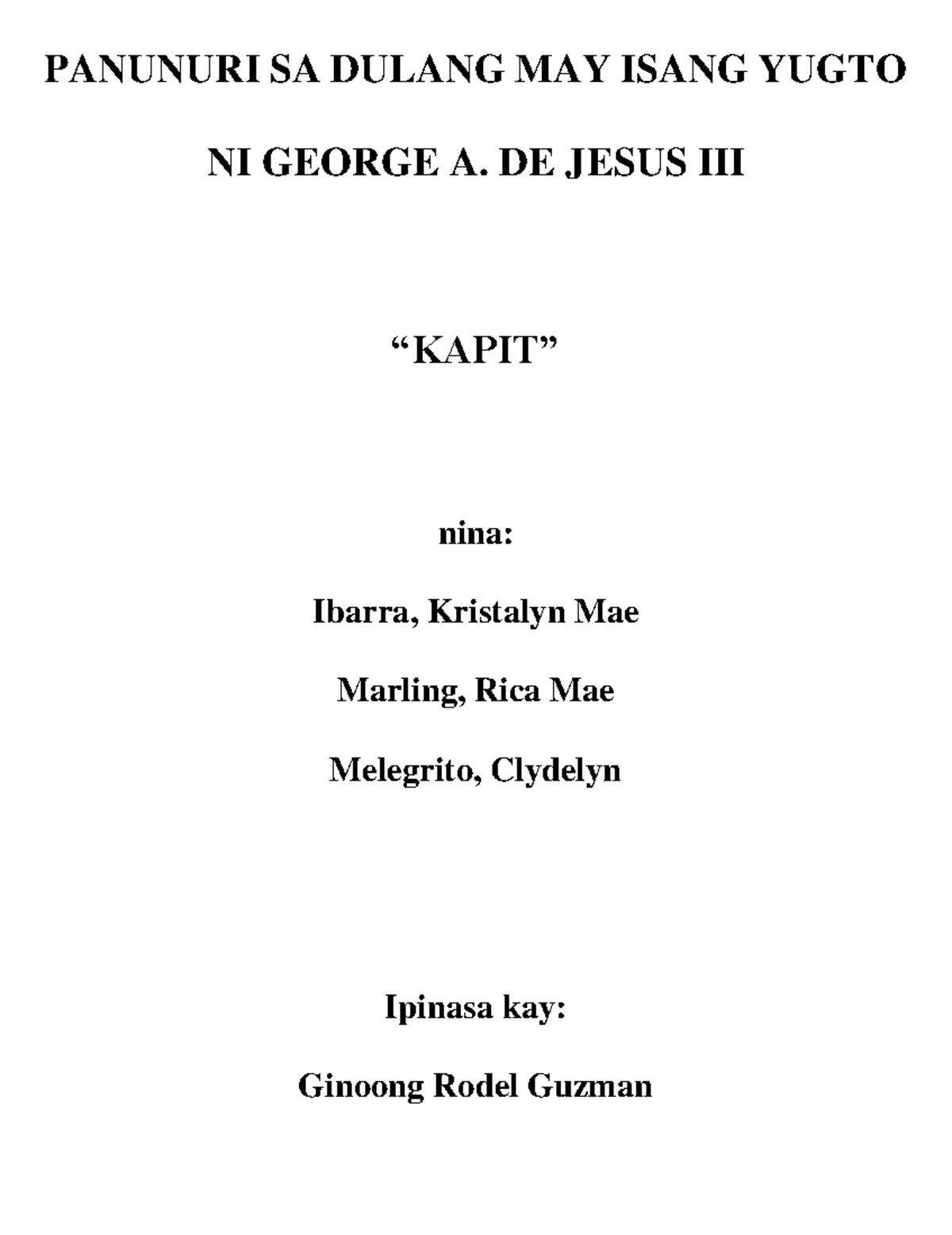 PANUNURI SA DULANG MAY ISANG YUGTO

NI GEORGE A. DE JESUS III

“KAPIT”

nina:

Ibarra, Kristalyn Mae

Marling, Rica Mae

Melegrito, Clydelyn

Ipinasa kay:

Ginoong Rodel Guzman